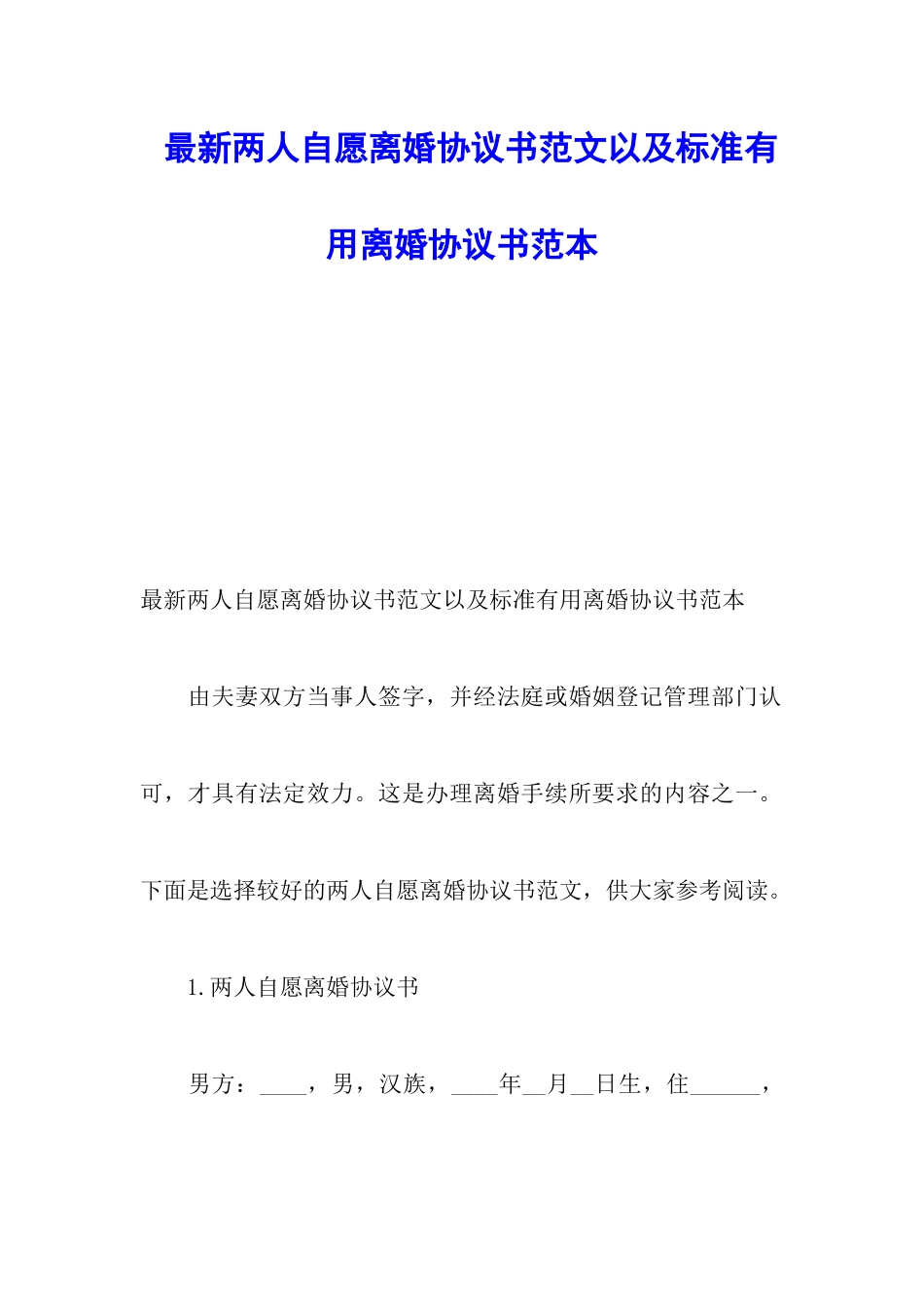 最新两人自愿离婚协议书范文以及标准有用离婚协议书范本

最新两人自愿离婚协议书范文以及标准有用离婚协议书范本

由夫妻双方当事人签字，并经法庭或婚姻登记管理部门认可，才具有法定效力。这是办理离婚手续所要求的内容之一。下面是选择较好的两人自愿离婚协议书范文，供大家参考阅读。

1.两人自愿离婚协议书

男方：____，男，汉族，____年__月__日生，住______，